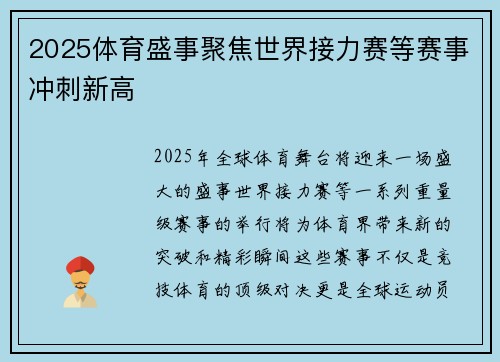 2025体育盛事聚焦世界接力赛等赛事冲刺新高

2025年全球体育舞台将迎来一场盛大的盛事世界接力赛等一系列重量级赛事的举行将为体育界带来新的突破和精彩瞬间这些赛事不仅是竞技体育的顶级对决更是全球运动员